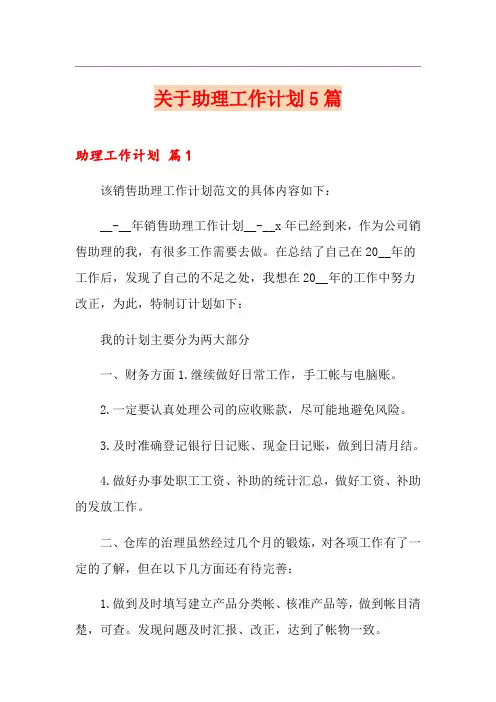 关于助理工作计划5篇

助理工作计划 篇1

该销售助理工作计划范文的具体内容如下：

__-__年销售助理工作计划__-__x年已经到来，作为公司销售助理的我，有很多工作需要去做。在总结了自己在20__年的工作后，发现了自己的不足之处，我想在20__年的工作中努力改正，为此，特制订计划如下：

我的计划主要分为两大部分

一、财务方面1.继续做好日常工作，手工帐与电脑账。

2.一定要认真处理公司的应收账款，尽可能地避免风险。

3.及时准确登记银行日记账、现金日记账，做到日清月结。

4.做好办事处职工工资、补助的统计汇总，做好工资、补助的发放工作。

二、仓库的治理虽然经过几个月的锻炼，对各项工作有了一定的了解，但在以下几方面还有待完善：

1.做到及时填写建立产品分类帐、核准产品等，做到帐目清楚，可查。发现问题及时汇报、改正，达到了帐物一致。